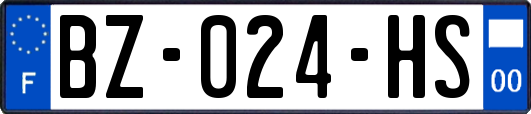 F
BZ-024-HS
00